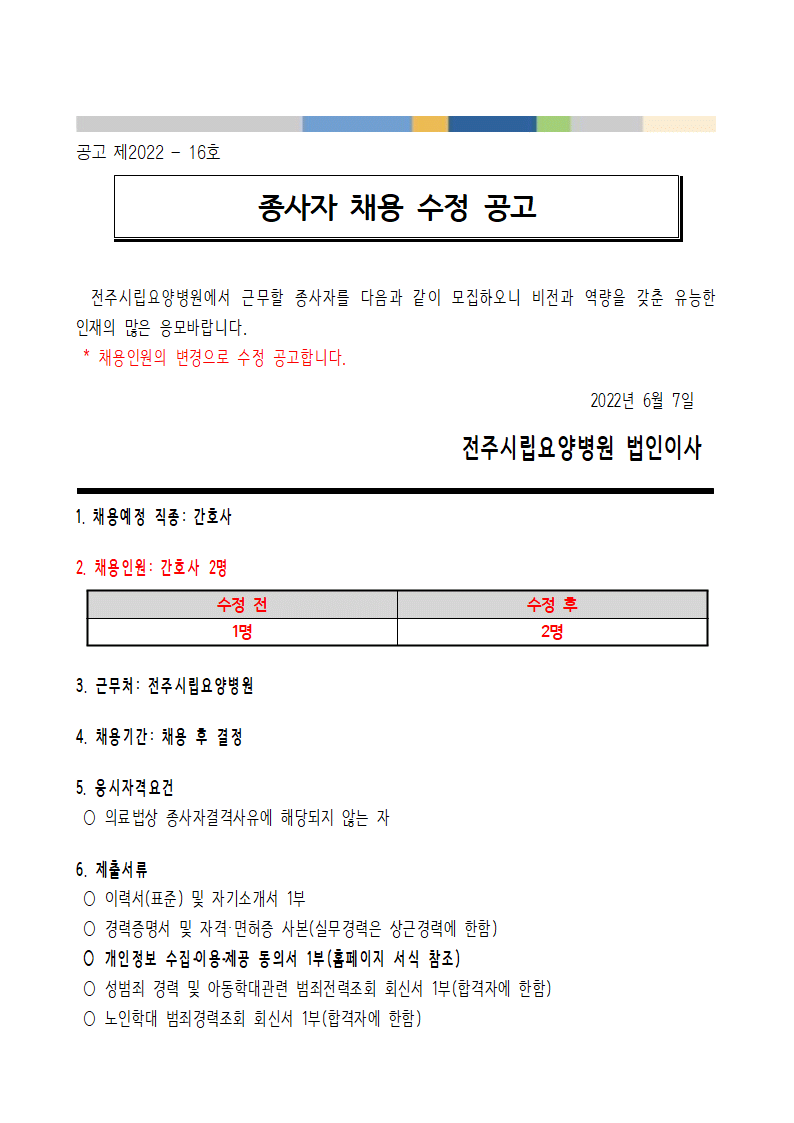 공고 제2022 - 16호

종사자 채용 수정 공고

전주시립요양병원에서 근무할 종사자를 다음과 같이 모집하오니 비전과 역량을 갖춘 유능한 인재의 많은 응모바랍니다.
* 채용인원의 변경으로 수정 공고합니다.

2022년 6월 7일

전주시립요양병원 법인이사

1. 채용예정 직종: 간호사

2. 채용인원: 간호사 2명

| 수정 전 | 수정 후 |
|---|---|
| 1명 | 2명 |

3. 근무처: 전주시립요양병원

4. 채용기간: 채용 후 결정

5. 응시자격요건
○ 의료법상 종사자결격사유에 해당되지 않는 자

6. 제출서류
○ 이력서(표준) 및 자기소개서 1부
○ 경력증명서 및 자격·면허증 사본(실무경력은 상근경력에 한함)
○ 개인정보 수집·이용·제공 동의서 1부(홈페이지 서식 참조)
○ 성범죄 경력 및 아동학대관련 범죄전력조회 회신서 1부(합격자에 한함)
○ 노인학대 범죄경력조회 회신서 1부(합격자에 한함)